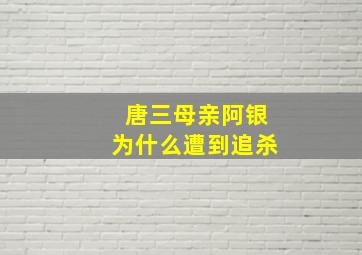 唐三母亲阿银
为什么遭到追杀